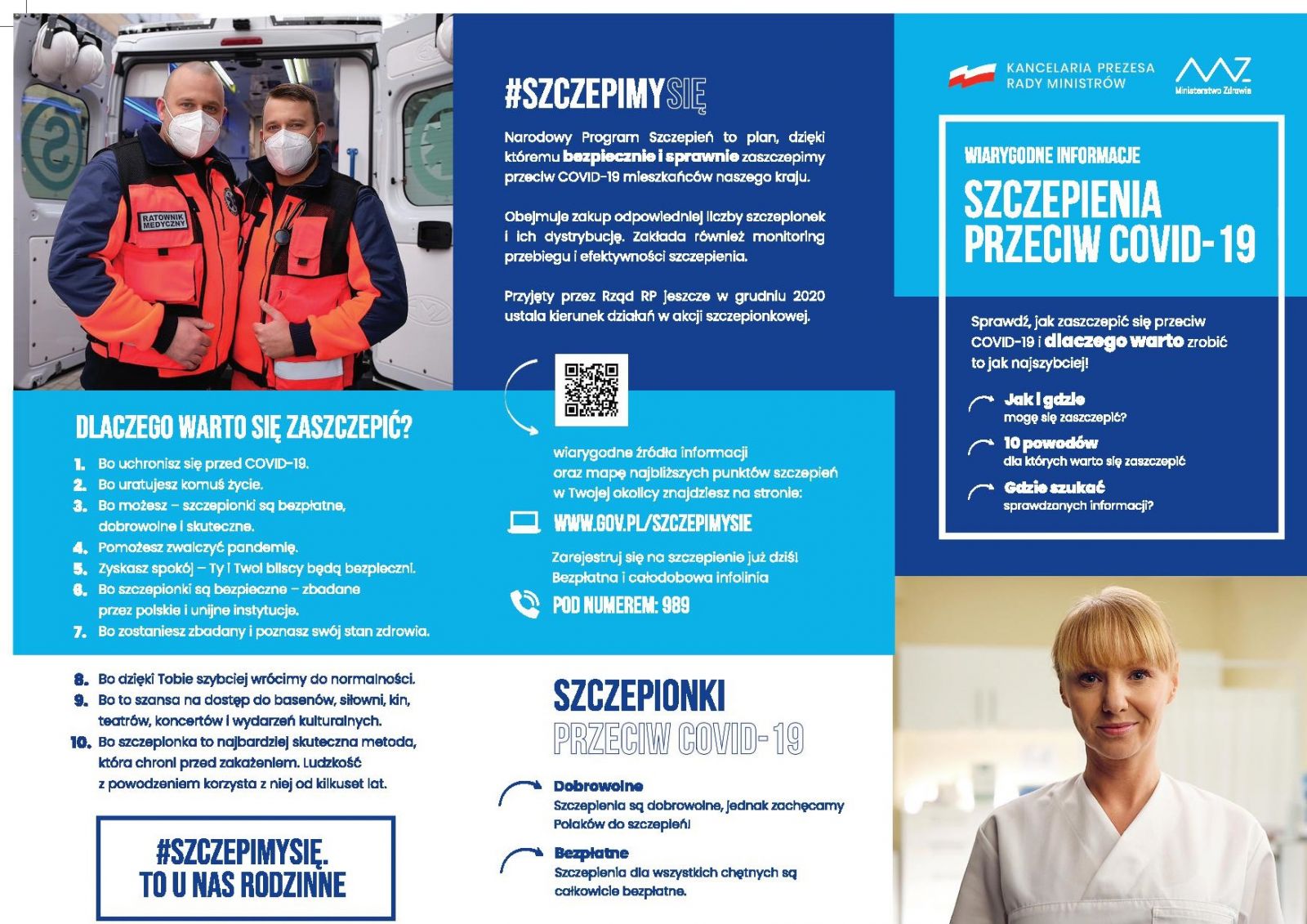 RATOWNIK MEDYCZNY

DLACZEGO WARTO SIĘ ZASZCZEPIĆ?

1. Bo uchronisz się przed COVID-19.
2. Bo uratujesz komuś życie.
3. Bo możesz – szczepionki są bezpłatne, dobrowolne i skuteczne.
4. Pomożesz zwalczyć pandemię.
5. Zyskasz spokój – Ty i Twoi bliscy będą bezpieczni.
6. Bo szczepionki są bezpieczne – zbadane przez polskie i unijne instytucje.
7. Bo zostaniesz zbadany i poznasz swój stan zdrowia.
8. Bo dzięki Tobie szybciej wrócimy do normalności.
9. Bo to szansa na dostęp do basenów, siłowni, kin, teatrów, koncertów i wydarzeń kulturalnych.
10. Bo szczepionka to najbardziej skuteczna metoda, która chroni przed zakażeniem. Ludzkość z powodzeniem korzysta z niej od kilkuset lat.

#SZCZEPIMYSIĘ.
TO U NAS RODZINNE

#SZCZEPIMYSIĘ

Narodowy Program Szczepień to plan, dzięki któremu bezpiecznie i sprawnie zaszczepimy przeciw COVID-19 mieszkańców naszego kraju.

Obejmuje zakup odpowiedniej liczby szczepionek i ich dystrybucję. Zakłada również monitoring przebiegu i efektywności szczepienia.

Przyjęty przez Rząd RP jeszcze w grudniu 2020 ustala kierunek działań w akcji szczepionkowej.

wiarygodne źródła informacji oraz mapę najbliższych punktów szczepień w Twojej okolicy znajdziesz na stronie:

WWW.GOV.PL/SZCZEPIMYSIE

Zarejestruj się na szczepienie już dziś! Bezpłatna i całodobowa infolinia

POD NUMEREM: 989

SZCZEPIONKI
PRZECIW COVID-19

Dobrowolne
Szczepienia są dobrowolne, jednak zachęcamy Polaków do szczepień!

Bezpłatne
Szczepienia dla wszystkich chętnych są całkowicie bezpłatne.

KANCELARIA PREZESA
RADY MINISTRÓW

Ministerstwo Zdrowia

WIARYGODNE INFORMACJE
SZCZEPIENIA PRZECIW COVID-19

Sprawdź, jak zaszczepić się przeciw COVID-19 i dlaczego warto zrobić to jak najszybciej!

Jak i gdzie
mogę się zaszczepić?

10 powodów
dla których warto się zaszczepić

Gdzie szukać
sprawdzonych informacji?